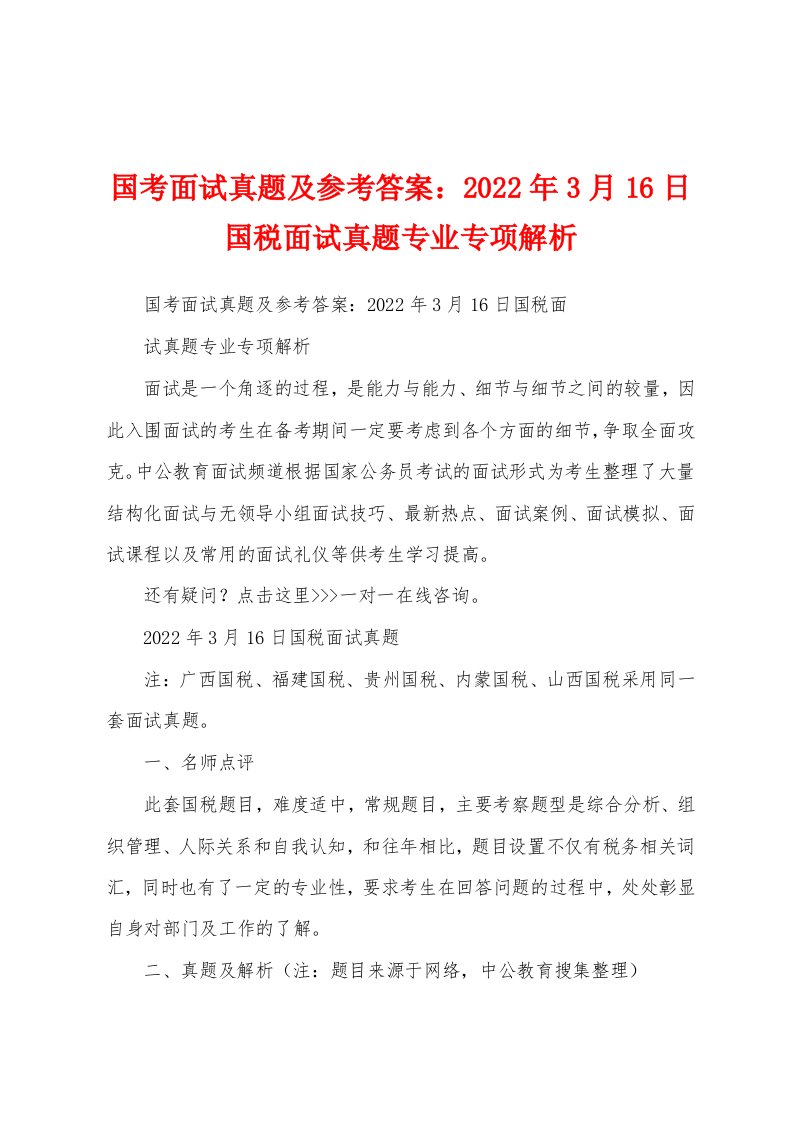 国考面试真题及参考答案：2022年3月16日国税面试真题专业专项解析

国考面试真题及参考答案：2022年3月16日国税面

试真题专业专项解析

面试是一个角逐的过程，是能力与能力、细节与细节之间的较量，因此入围面试的考生在备考期间一定要考虑到各个方面的细节，争取全面攻克。中公教育面试频道根据国家公务员考试的面试形式为考生整理了大量结构化面试与无领导小组面试技巧、最新热点、面试案例、面试模拟、面试课程以及常用的面试礼仪等供考生学习提高。

还有疑问？点击这里>>>一对一在线咨询。

2022年3月16日国税面试真题

注：广西国税、福建国税、贵州国税、内蒙国税、山西国税采用同一套面试真题。

一、名师点评

此套国税题目，难度适中，常规题目，主要考察题型是综合分析、组织管理、人际关系和自我认知，和往年相比，题目设置不仅有税务相关词汇，同时也有了一定的专业性，要求考生在回答问题的过程中，处处彰显自身对部门及工作的了解。

二、真题及解析（注：题目来源于网络，中公教育搜集整理）